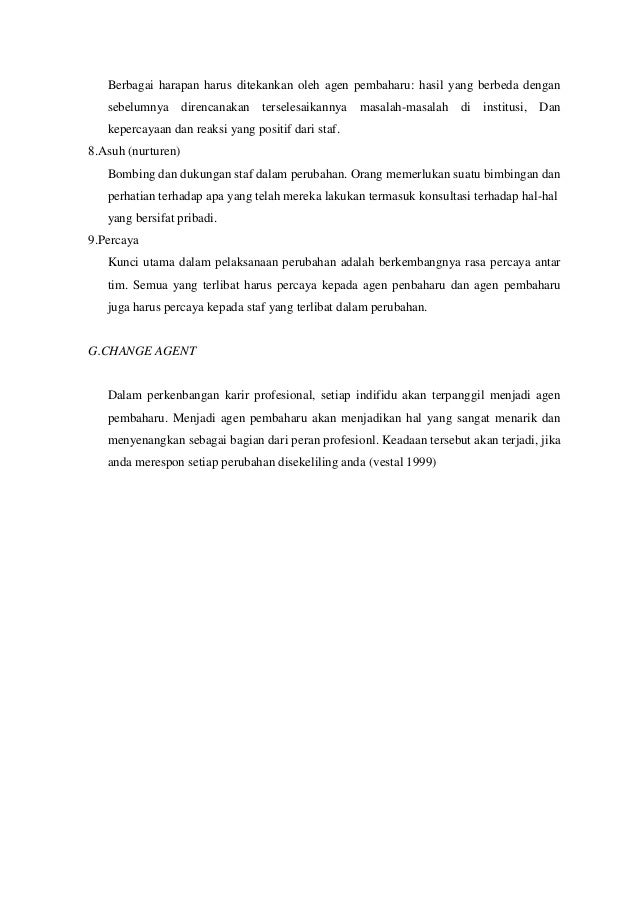 Berbagai harapan harus ditekankan oleh agen pembaharu: hasil yang berbeda dengan sebelumnya direncanakan terselesaikannya masalah-masalah di institusi, Dan kepercayaan dan reaksi yang positif dari staf.

8.Asuh (nurturen)

Bombing dan dukungan staf dalam perubahan. Orang memerlukan suatu bimbingan dan perhatian terhadap apa yang telah mereka lakukan termasuk konsultasi terhadap hal-hal yang bersifat pribadi.

9.Percaya

Kunci utama dalam pelaksanaan perubahan adalah berkembangnya rasa percaya antar tim. Semua yang terlibat harus percaya kepada agen penbaharu dan agen pembaharu juga harus percaya kepada staf yang terlibat dalam perubahan.

G.CHANGE AGENT

Dalam perkenbangan karir profesional, setiap indifidu akan terpanggil menjadi agen pembaharu. Menjadi agen pembaharu akan menjadikan hal yang sangat menarik dan menyenangkan sebagai bagian dari peran profesionl. Keadaan tersebut akan terjadi, jika anda merespon setiap perubahan disekeliling anda (vestal 1999)